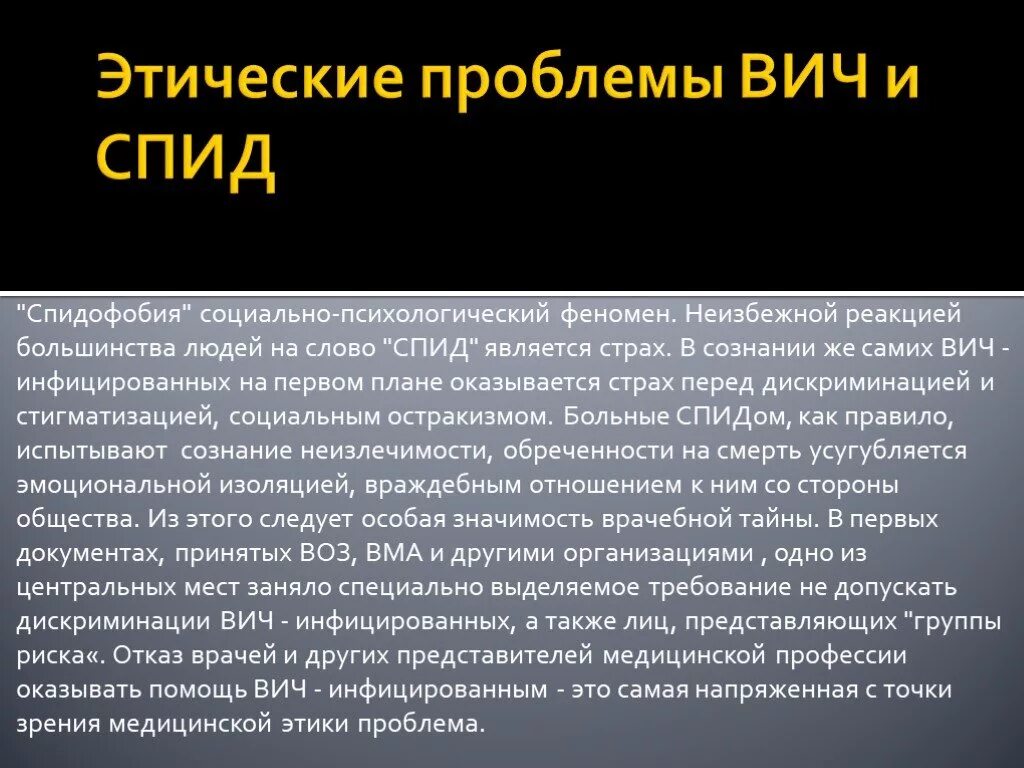 Этические проблемы ВИЧ и СПИД

"Спидофобия" социально-психологический феномен. Неизбежной реакцией большинства людей на слово "СПИД" является страх. В сознании же самих ВИЧ - инфицированных на первом плане оказывается страх перед дискриминацией и стигматизацией, социальным остракизмом. Больные СПИДом, как правило, испытывают сознание неизлечимости, обреченности на смерть усугубляется эмоциональной изоляцией, враждебным отношением к ним со стороны общества. Из этого следует особая значимость врачебной тайны. В первых документах, принятых ВОЗ, ВМА и другими организациями , одно из центральных мест заняло специально выделяемое требование не допускать дискриминации ВИЧ - инфицированных, а также лиц, представляющих "группы риска«. Отказ врачей и других представителей медицинской профессии оказывать помощь ВИЧ - инфицированным - это самая напряженная с точки зрения медицинской этики проблема.